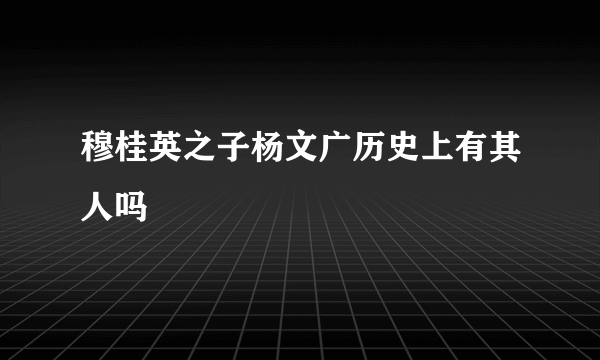 穆桂英之子杨文广历史上有其人吗